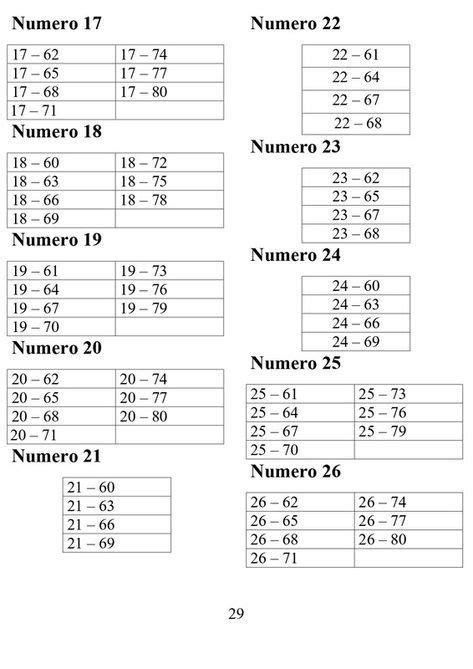 Numero 17

| 17 – 62 | 17 – 74 |
|---|---|
| 17 – 65 | 17 – 77 |
| 17 – 68 | 17 – 80 |
| 17 – 71 | |

Numero 18

| 18 – 60 | 18 – 72 |
|---|---|
| 18 – 63 | 18 – 75 |
| 18 – 66 | 18 – 78 |
| 18 – 69 | |

Numero 19

| 19 – 61 | 19 – 73 |
|---|---|
| 19 – 64 | 19 – 76 |
| 19 – 67 | 19 – 79 |
| 19 – 70 | |

Numero 20

| 20 – 62 | 20 – 74 |
|---|---|
| 20 – 65 | 20 – 77 |
| 20 – 68 | 20 – 80 |
| 20 – 71 | |

Numero 21

| 21 – 60 |
|---|
| 21 – 63 |
| 21 – 66 |
| 21 – 69 |

Numero 22

| 22 – 61 |
|---|
| 22 – 64 |
| 22 – 67 |
| 22 – 68 |

Numero 23

| 23 – 62 |
|---|
| 23 – 65 |
| 23 – 67 |
| 23 – 68 |

Numero 24

| 24 – 60 |
|---|
| 24 – 63 |
| 24 – 66 |
| 24 – 69 |

Numero 25

| 25 – 61 | 25 – 73 |
|---|---|
| 25 – 64 | 25 – 76 |
| 25 – 67 | 25 – 79 |
| 25 – 70 | |

Numero 26

| 26 – 62 | 26 – 74 |
|---|---|
| 26 – 65 | 26 – 77 |
| 26 – 68 | 26 – 80 |
| 26 – 71 | |

29